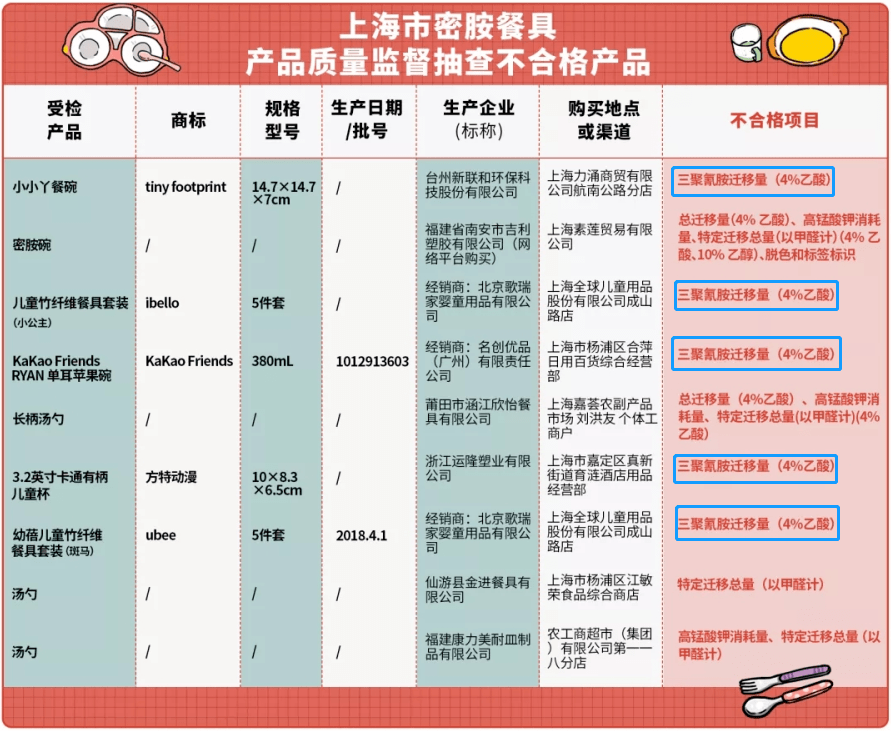 上海市密胺餐具
产品质量监督抽查不合格产品

| 受检产品 | 商标 | 规格型号 | 生产日期/批号 | 生产企业（标称） | 购买地点或渠道 | 不合格项目 |
|---|---|---|---|---|---|---|
| 小小丫餐碗 | tiny footprint | 14.7×14.7×7cm | / | 台州新联和环保科技股份有限公司 | 上海力涌商贸有限公司航南公路分店 | 三聚氰胺迁移量（4%乙酸） |
| 密胺碗 | / | / | / | 福建省南安市吉利塑胶有限公司（网络平台购买） | 上海素莲贸易有限公司 | 总迁移量(4% 乙酸)、高锰酸钾消耗量、特定迁移总量(以甲醛计)(4% 乙酸、10% 乙醇)、脱色和标签标识 |
| 儿童竹纤维餐具套装（小公主） | ibello | 5件套 | / | 经销商：北京歌瑞家婴童用品有限公司 | 上海全球儿童用品股份有限公司成山路店 | 三聚氰胺迁移量（4%乙酸） |
| KaKao Friends RYAN 单耳苹果碗 | KaKao Friends | 380mL | 1012913603 | 经销商：名创优品（广州）有限责任公司 | 上海市杨浦区合萍日用百货综合经营部 | 三聚氰胺迁移量（4%乙酸） |
| 长柄汤勺 | / | / | / | 莆田市涵江欣怡餐具有限公司 | 上海嘉荟农副产品市场 刘洪友 个体工商户 | 总迁移量（4%乙酸）、高锰酸钾消耗量、特定迁移总量(以甲醛计)(4%乙酸) |
| 3.2英寸卡通有柄儿童杯 | 方特动漫 | 10×8.3×6.5cm | / | 浙江运隆塑业有限公司 | 上海市嘉定区真新街道育涟酒店用品经营部 | 三聚氰胺迁移量（4%乙酸） |
| 幼蓓儿童竹纤维餐具套装（斑马） | ubee | 5件套 | 2018.4.1 | 经销商：北京歌瑞家婴童用品有限公司 | 上海全球儿童用品股份有限公司成山路店 | 三聚氰胺迁移量（4%乙酸） |
| 汤勺 | / | / | / | 仙游县金进餐具有限公司 | 上海市杨浦区江敏荣食品综合商店 | 特定迁移总量（以甲醛计） |
| 汤勺 | / | / | / | 福建康力美耐皿制品有限公司 | 农工商超市（集团）有限公司第一一八分店 | 高锰酸钾消耗量、特定迁移总量（以甲醛计） |